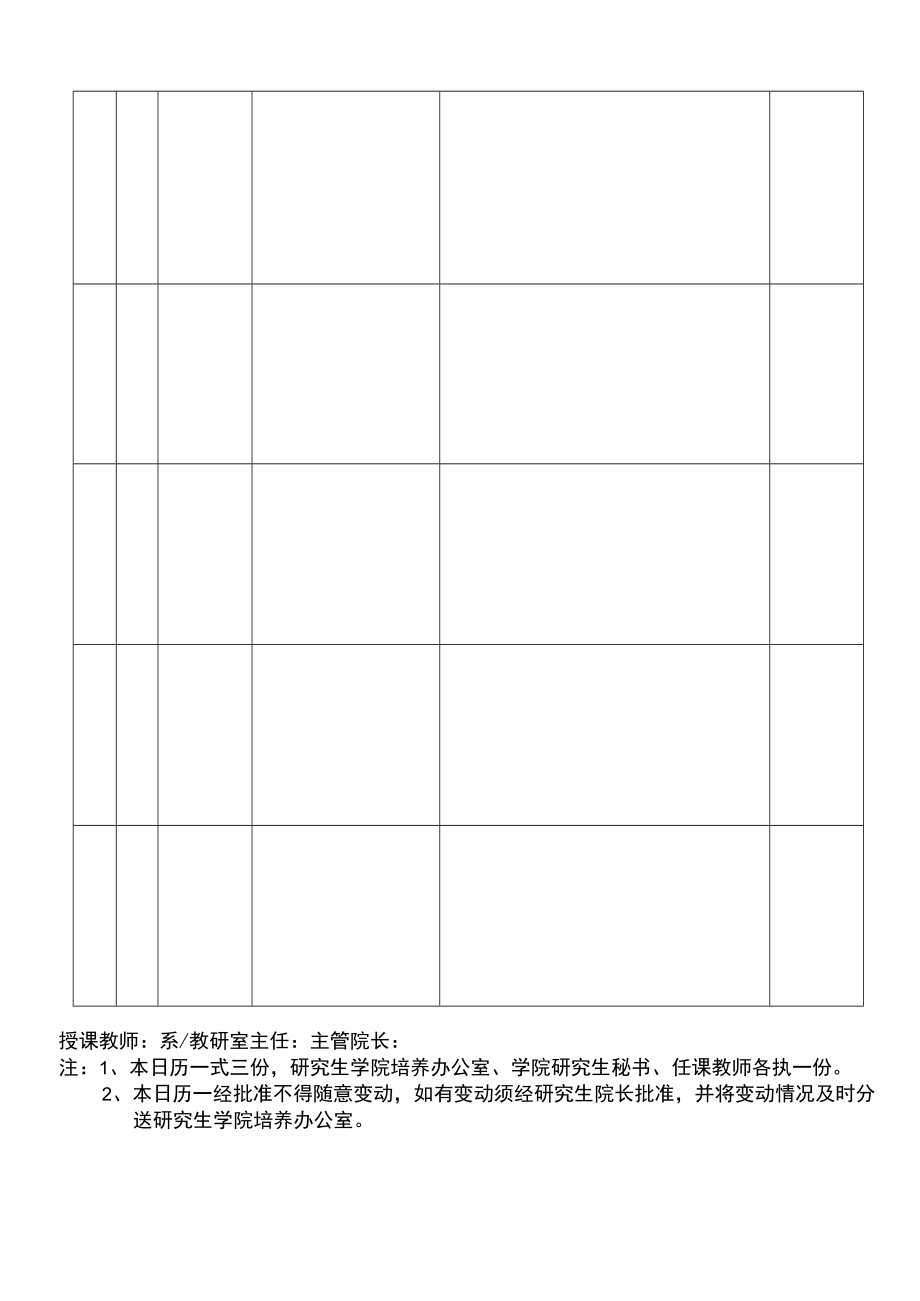 授课教师：系/教研室主任：主管院长：

注：1、本日历一式三份，研究生学院培养办公室、学院研究生秘书、任课教师各执一份。

2、本日历一经批准不得随意变动，如有变动须经研究生院长批准，并将变动情况及时分送研究生学院培养办公室。